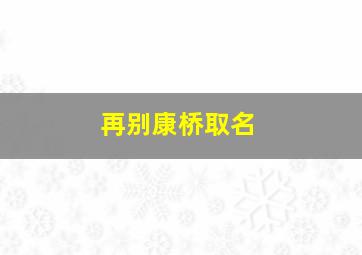 再别康桥取名